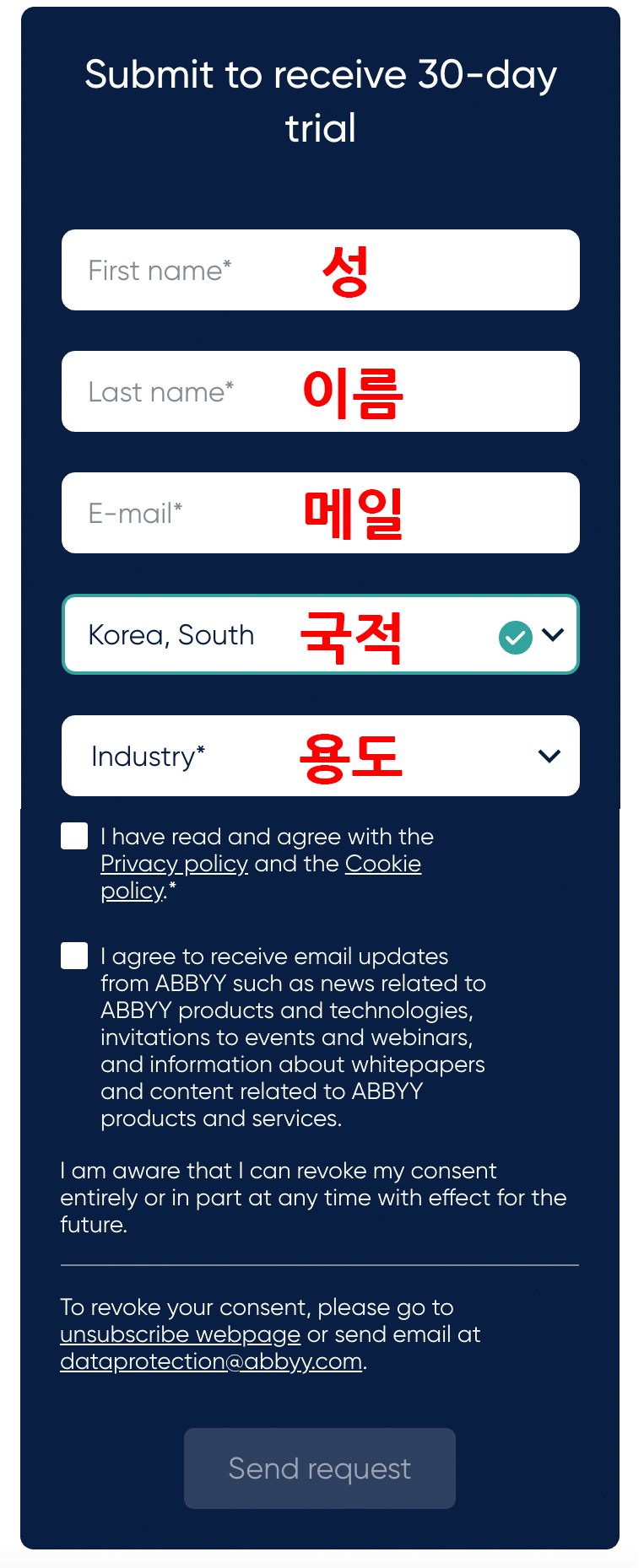 Submit to receive 30-day trial

First name* 성

Last name* 이름

E-mail* 메일

Korea, South 국적

Industry* 용도

I have read and agree with the Privacy policy and the Cookie policy.*

I agree to receive email updates from ABBYY such as news related to ABBYY products and technologies, invitations to events and webinars, and information about whitepapers and content related to ABBYY products and services.

I am aware that I can revoke my consent entirely or in part at any time with effect for the future.

To revoke your consent, please go to unsubscribe webpage or send email at dataprotection@abbyy.com.

Send request